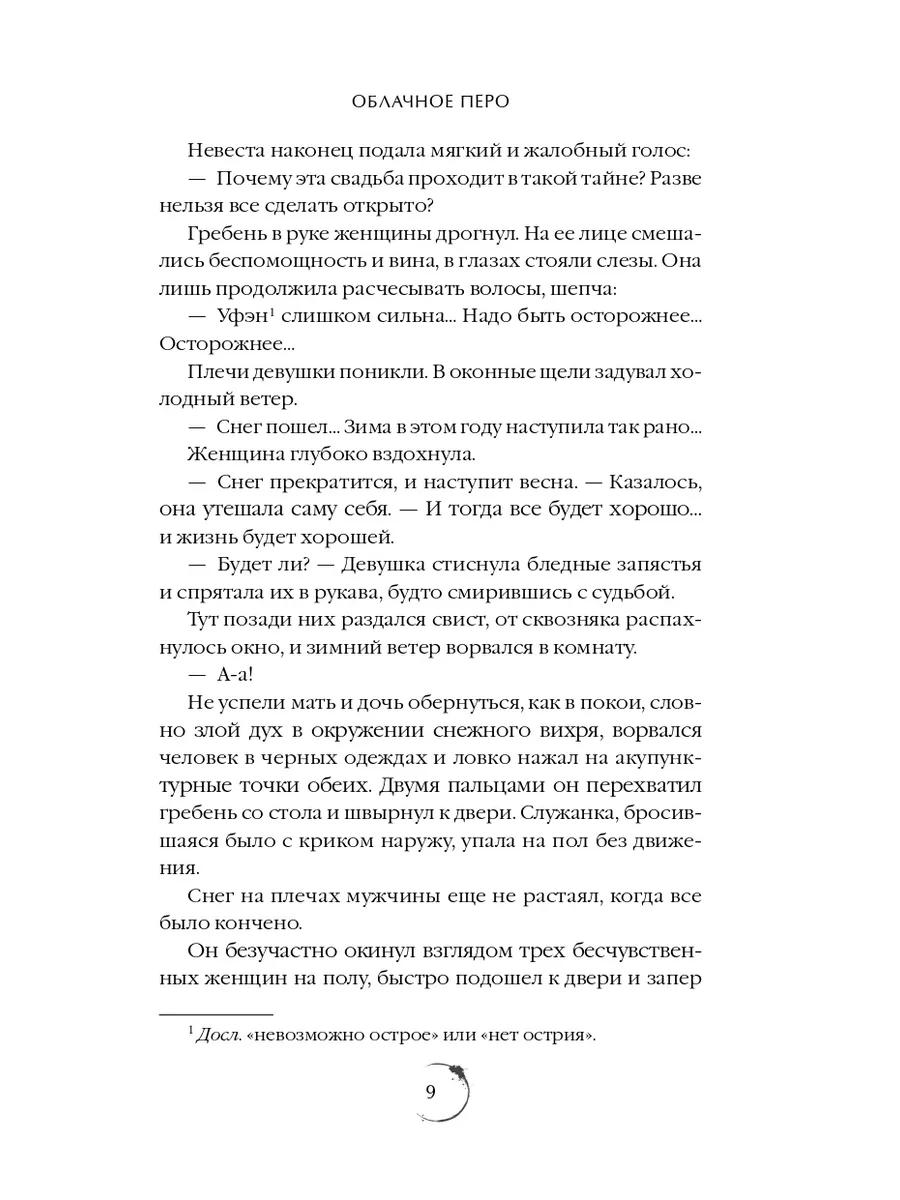 ОБЛАЧНОЕ ПЕРО

Невеста наконец подала мягкий и жалобный голос:

— Почему эта свадьба проходит в такой тайне? Разве нельзя все сделать открыто?

Гребень в руке женщины дрогнул. На ее лице смешались беспомощность и вина, в глазах стояли слезы. Она лишь продолжила расчесывать волосы, шепча:

— Уфэн$^1$ слишком сильна... Надо быть осторожнее... Осторожнее...

Плечи девушки поникли. В оконные щели задувал холодный ветер.

— Снег пошел... Зима в этом году наступила так рано...

Женщина глубоко вздохнула.

— Снег прекратится, и наступит весна. — Казалось, она утешала саму себя. — И тогда все будет хорошо... и жизнь будет хорошей.

— Будет ли? — Девушка стиснула бледные запястья и спрятала их в рукава, будто смирившись с судьбой.

Тут позади них раздался свист, от сквозняка распахнулось окно, и зимний ветер ворвался в комнату.

— А-а!

Не успели мать и дочь обернуться, как в покои, словно злой дух в окружении снежного вихря, ворвался человек в черных одеждах и ловко нажал на акупунктурные точки обеих. Двумя пальцами он перехватил гребень со стола и швырнул к двери. Служанка, бросившаяся было с криком наружу, упала на пол без движения.

Снег на плечах мужчины еще не растаял, когда все было кончено.

Он безучастно окинул взглядом трех бесчувственных женщин на полу, быстро подошел к двери и запер

$^1$ Досл. «невозможно острое» или «нет острия».

9